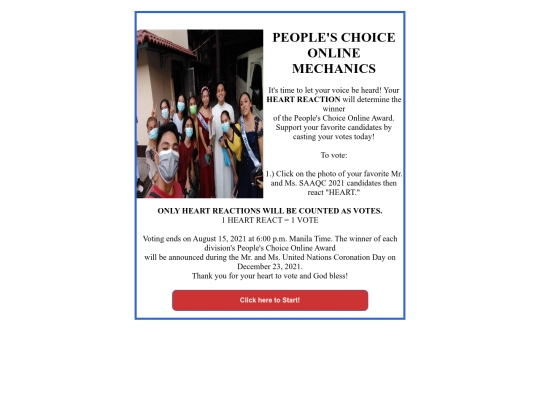 PEOPLE'S CHOICE ONLINE MECHANICS

It's time to let your voice be heard! Your **HEART REACTION** will determine the winner of the People's Choice Online Award. Support your favorite candidates by casting your votes today!

To vote:

1.) Click on the photo of your favorite Mr. and Ms. SAAQC 2021 candidates then react "HEART."

**ONLY HEART REACTIONS WILL BE COUNTED AS VOTES.**
1 HEART REACT = 1 VOTE

Voting ends on August 15, 2021 at 6:00 p.m. Manila Time. The winner of each division's People's Choice Online Award will be announced during the Mr. and Ms. United Nations Coronation Day on December 23, 2021.
Thank you for your heart to vote and God bless!

Click here to Start!